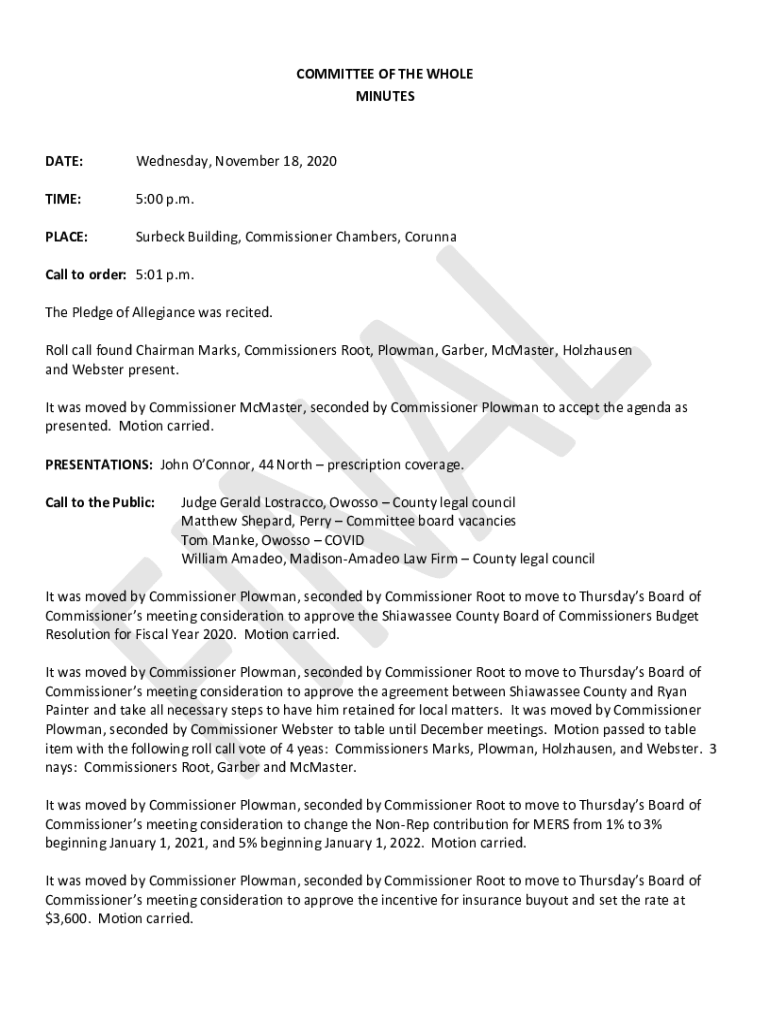 COMMITTEE OF THE WHOLE
MINUTES

DATE: Wednesday, November 18, 2020

TIME: 5:00 p.m.

PLACE: Surbeck Building, Commissioner Chambers, Corunna

Call to order: 5:01 p.m.

The Pledge of Allegiance was recited.

Roll call found Chairman Marks, Commissioners Root, Plowman, Garber, McMaster, Holzhausen and Webster present.

It was moved by Commissioner McMaster, seconded by Commissioner Plowman to accept the agenda as presented. Motion carried.

PRESENTATIONS: John O'Connor, 44 North – prescription coverage.

Call to the Public: Judge Gerald Lostracco, Owosso – County legal council
Matthew Shepard, Perry – Committee board vacancies
Tom Manke, Owosso – COVID
William Amadeo, Madison-Amadeo Law Firm – County legal council

It was moved by Commissioner Plowman, seconded by Commissioner Root to move to Thursday's Board of Commissioner's meeting consideration to approve the Shiawassee County Board of Commissioners Budget Resolution for Fiscal Year 2020. Motion carried.

It was moved by Commissioner Plowman, seconded by Commissioner Root to move to Thursday's Board of Commissioner's meeting consideration to approve the agreement between Shiawassee County and Ryan Painter and take all necessary steps to have him retained for local matters. It was moved by Commissioner Plowman, seconded by Commissioner Webster to table until December meetings. Motion passed to table item with the following roll call vote of 4 yeas: Commissioners Marks, Plowman, Holzhausen, and Webster. 3 nays: Commissioners Root, Garber and McMaster.

It was moved by Commissioner Plowman, seconded by Commissioner Root to move to Thursday's Board of Commissioner's meeting consideration to change the Non-Rep contribution for MERS from 1% to 3% beginning January 1, 2021, and 5% beginning January 1, 2022. Motion carried.

It was moved by Commissioner Plowman, seconded by Commissioner Root to move to Thursday's Board of Commissioner's meeting consideration to approve the incentive for insurance buyout and set the rate at $3,600. Motion carried.

FINAL